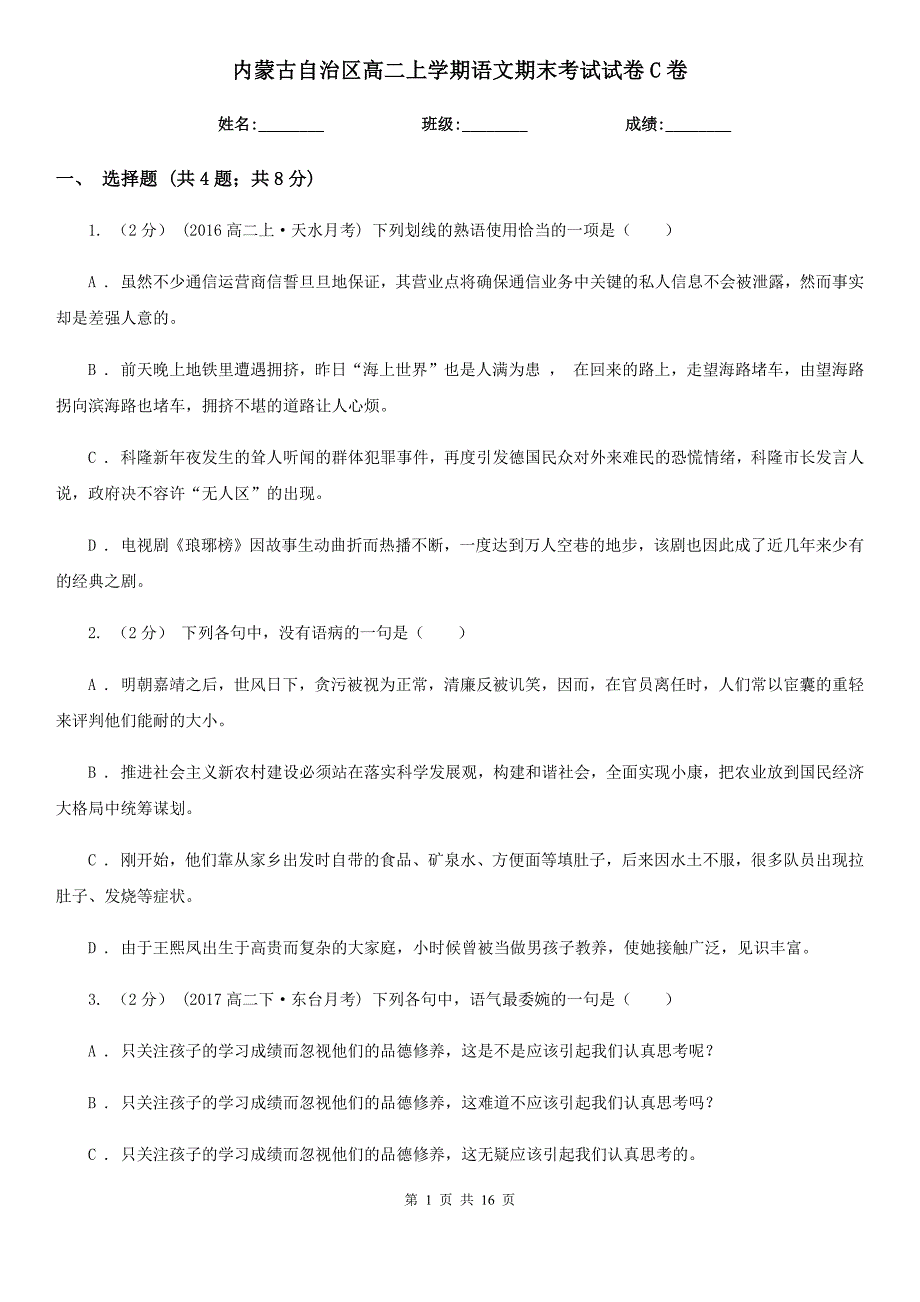 内蒙古自治区高二上学期语文期末考试试卷C卷

姓名:________　　班级:________　　成绩:________

一、 选择题 (共4题；共8分)

1. （2分） (2016高二上·天水月考) 下列划线的熟语使用恰当的一项是（　　）

A . 虽然不少通信运营商信誓旦旦地保证，其营业点将确保通信业务中关键的私人信息不会被泄露，然而事实却是差强人意的。

B . 前天晚上地铁里遭遇拥挤，昨日“海上世界”也是人满为患 ， 在回来的路上，走望海路堵车，由望海路拐向滨海路也堵车，拥挤不堪的道路让人心烦。

C . 科隆新年夜发生的耸人听闻的群体犯罪事件，再度引发德国民众对外来难民的恐慌情绪，科隆市长发言人说，政府决不容许“无人区”的出现。

D . 电视剧《琅琊榜》因故事生动曲折而热播不断，一度达到万人空巷的地步，该剧也因此成了近几年来少有的经典之剧。

2. （2分） 下列各句中，没有语病的一句是（　　）

A . 明朝嘉靖之后，世风日下，贪污被视为正常，清廉反被讥笑，因而，在官员离任时，人们常以宦囊的重轻来评判他们能耐的大小。

B . 推进社会主义新农村建设必须站在落实科学发展观，构建和谐社会，全面实现小康，把农业放到国民经济大格局中统筹谋划。

C . 刚开始，他们靠从家乡出发时自带的食品、矿泉水、方便面等填肚子，后来因水土不服，很多队员出现拉肚子、发烧等症状。

D . 由于王熙凤出生于高贵而复杂的大家庭，小时候曾被当做男孩子教养，使她接触广泛，见识丰富。

3. （2分） (2017高二下·东台月考) 下列各句中，语气最委婉的一句是（　　）

A . 只关注孩子的学习成绩而忽视他们的品德修养，这是不是应该引起我们认真思考呢？

B . 只关注孩子的学习成绩而忽视他们的品德修养，这难道不应该引起我们认真思考吗？

C . 只关注孩子的学习成绩而忽视他们的品德修养，这无疑应该引起我们认真思考的。

第 1 页 共 16 页